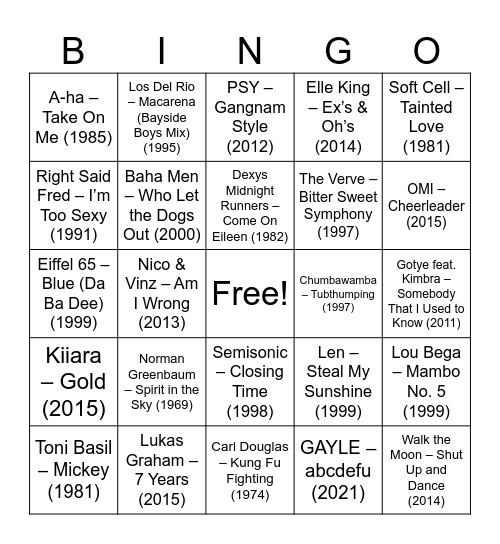 | B | I | N | G | O |
|---|---|---|---|---|
| A-ha – Take On Me (1985) | Los Del Rio – Macarena (Bayside Boys Mix) (1995) | PSY – Gangnam Style (2012) | Elle King – Ex's & Oh's (2014) | Soft Cell – Tainted Love (1981) |
| Right Said Fred – I'm Too Sexy (1991) | Baha Men – Who Let the Dogs Out (2000) | Dexys Midnight Runners – Come On Eileen (1982) | The Verve – Bitter Sweet Symphony (1997) | OMI – Cheerleader (2015) |
| Eiffel 65 – Blue (Da Ba Dee) (1999) | Nico & Vinz – Am I Wrong (2013) | Free! | Chumbawamba – Tubthumping (1997) | Gotye feat. Kimbra – Somebody That I Used to Know (2011) |
| Kiiara – Gold (2015) | Norman Greenbaum – Spirit in the Sky (1969) | Semisonic – Closing Time (1998) | Len – Steal My Sunshine (1999) | Lou Bega – Mambo No. 5 (1999) |
| Toni Basil – Mickey (1981) | Lukas Graham – 7 Years (2015) | Carl Douglas – Kung Fu Fighting (1974) | GAYLE – abcdefu (2021) | Walk the Moon – Shut Up and Dance (2014) |